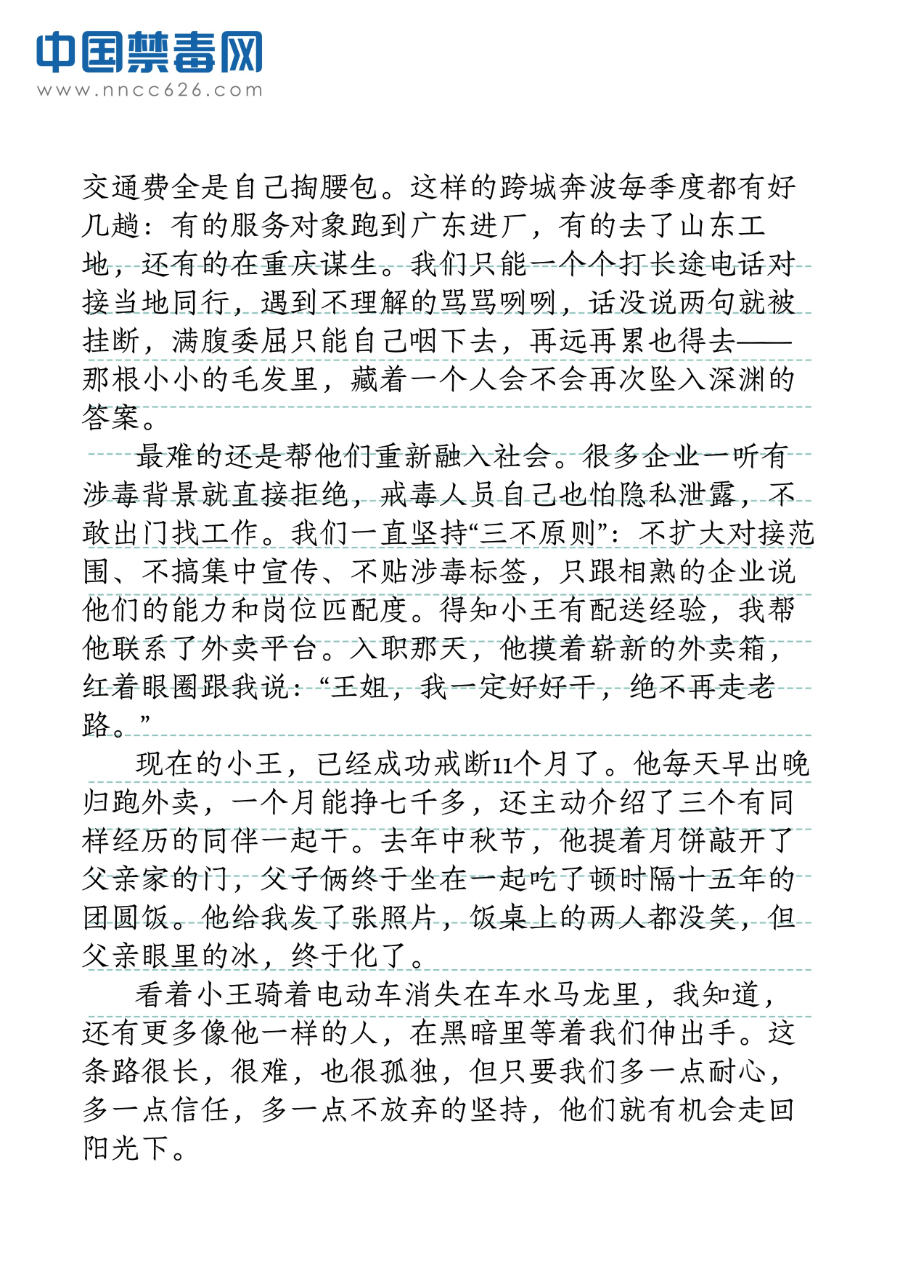 中国禁毒网
www.nncc626.com

交通费全是自己掏腰包。这样的跨城奔波每季度都有好几趟：有的服务对象跑到广东进厂，有的去了山东工地，还有的在重庆谋生。我们只能一个个打长途电话对接当地同行，遇到不理解的骂骂咧咧，话没说两句就被挂断，满腹委屈只能自己咽下去，再远再累也得去——那根小小的毛发里，藏着一个人会不会再次坠入深渊的答案。

最难的还是帮他们重新融入社会。很多企业一听有涉毒背景就直接拒绝，戒毒人员自己也怕隐私泄露，不敢出门找工作。我们一直坚持“三不原则”：不扩大对接范围、不搞集中宣传、不贴涉毒标签，只跟相熟的企业说他们的能力和岗位匹配度。得知小王有配送经验，我帮他联系了外卖平台。入职那天，他摸着崭新的外卖箱，红着眼圈跟我说：“王姐，我一定好好干，绝不再走老路。”

现在的小王，已经成功戒断11个月了。他每天早出晚归跑外卖，一个月能挣七千多，还主动介绍了三个有同样经历的同伴一起干。去年中秋节，他提着月饼敲开了父亲家的门，父子俩终于坐在一起吃了顿时隔十五年的团圆饭。他给我发了张照片，饭桌上的两人都没笑，但父亲眼里的冰，终于化了。

看着小王骑着电动车消失在车水马龙里，我知道，还有更多像他一样的人，在黑暗里等着我们伸出手。这条路很长，很难，也很孤独，但只要我们多一点耐心，多一点信任，多一点不放弃的坚持，他们就有机会走回阳光下。